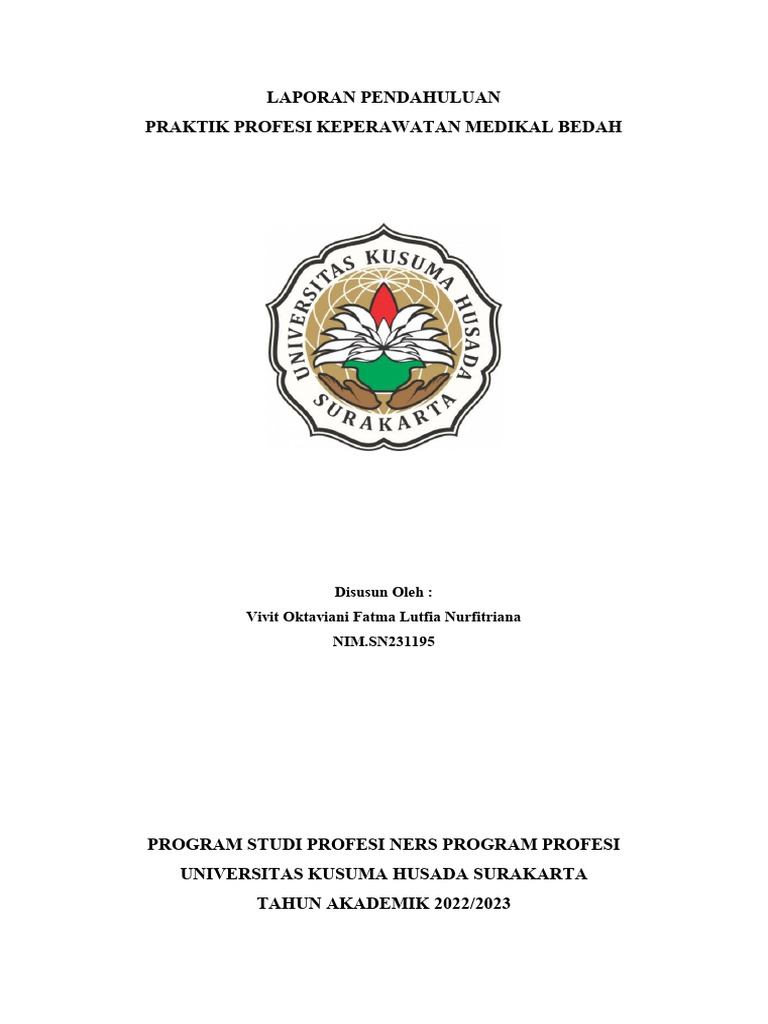 LAPORAN PENDAHULUAN
PRAKTIK PROFESI KEPERAWATAN MEDIKAL BEDAH

UNIVERSITAS KUSUMA HUSADA
SURAKARTA

Disusun Oleh :
Vivit Oktaviani Fatma Lutfia Nurfitriana
NIM.SN231195

PROGRAM STUDI PROFESI NERS PROGRAM PROFESI
UNIVERSITAS KUSUMA HUSADA SURAKARTA
TAHUN AKADEMIK 2022/2023